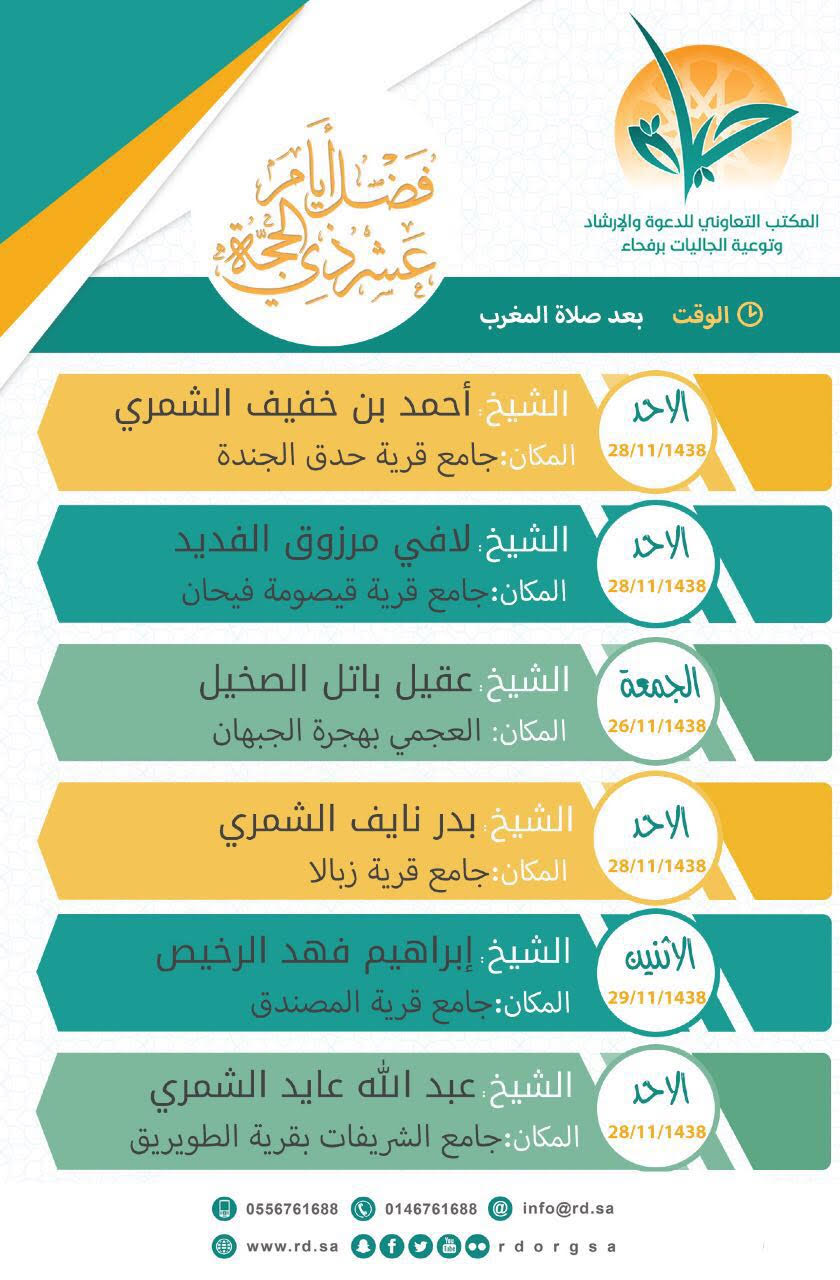 المكتب التعاوني للدعوة والإرشاد
وتوعية الجاليات برفحاء

فضل أيام عشر ذي الحجة

الوقت بعد صلاة المغرب

الاحد
28/11/1438
الشيخ: أحمد بن خفيف الشمري
المكان: جامع قرية حدق الجندة

الاحد
28/11/1438
الشيخ: لافي مرزوق الفديد
المكان: جامع قرية قيصومة فيحان

الجمعة
26/11/1438
الشيخ: عقيل باتل الصخيل
المكان: العجمي بهجرة الجبهان

الاحد
28/11/1438
الشيخ: بدر نايف الشمري
المكان: جامع قرية زبالا

الاثنين
29/11/1438
الشيخ: إبراهيم فهد الرخيص
المكان: جامع قرية المصندق

الاحد
28/11/1438
الشيخ: عبد الله عايد الشمري
المكان: جامع الشريفات بقرية الطويريق

0556761688 0146761688 info@rd.sa
www.rd.sa rdorgsa